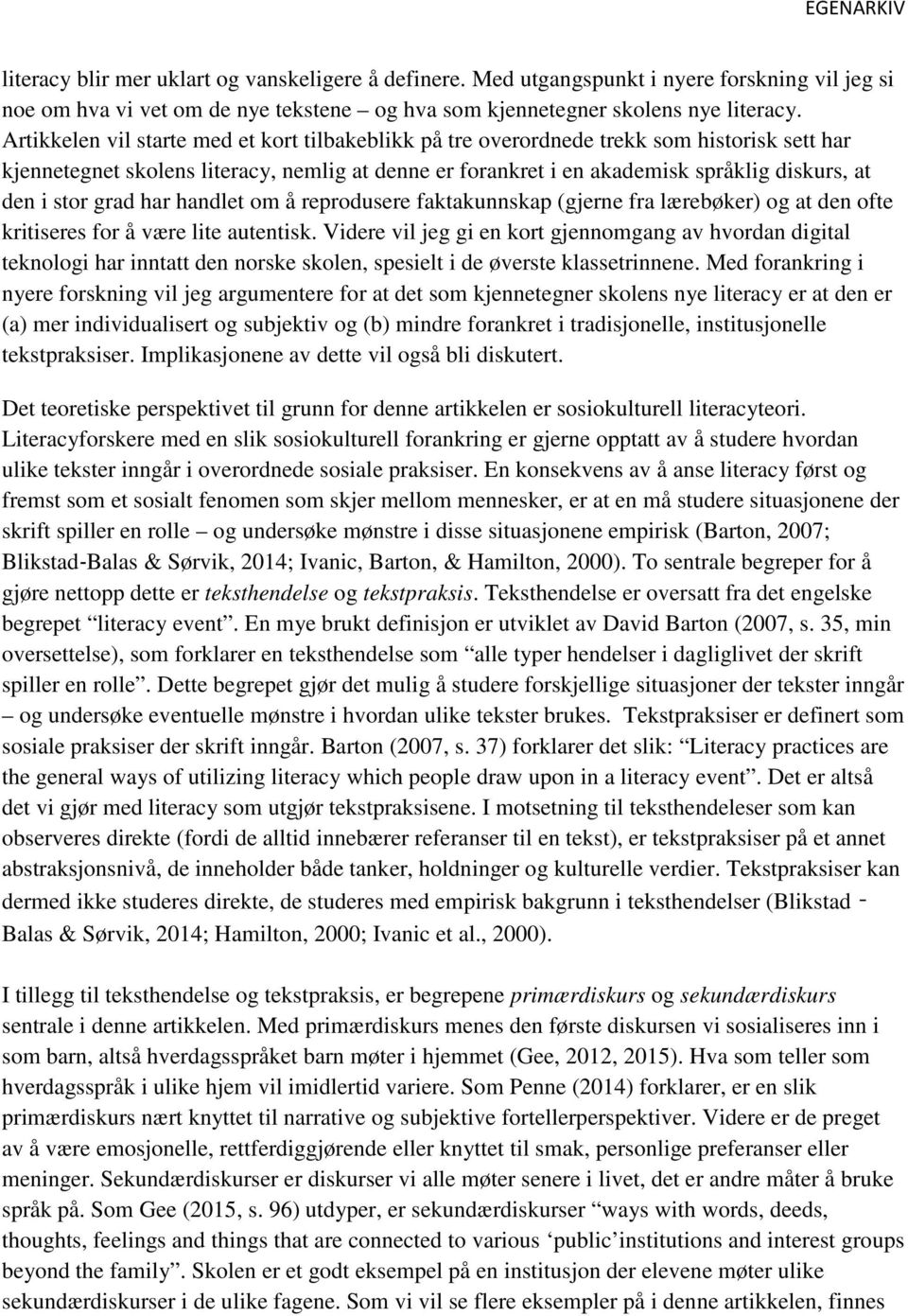 EGENARKIV

literacy blir mer uklart og vanskeligere å definere. Med utgangspunkt i nyere forskning vil jeg si noe om hva vi vet om de nye tekstene – og hva som kjennetegner skolens nye literacy. Artikkelen vil starte med et kort tilbakeblikk på tre overordnede trekk som historisk sett har kjennetegnet skolens literacy, nemlig at denne er forankret i en akademisk språklig diskurs, at den i stor grad har handlet om å reprodusere faktakunnskap (gjerne fra lærebøker) og at den ofte kritiseres for å være lite autentisk. Videre vil jeg gi en kort gjennomgang av hvordan digital teknologi har inntatt den norske skolen, spesielt i de øverste klassetrinnene. Med forankring i nyere forskning vil jeg argumentere for at det som kjennetegner skolens nye literacy er at den er (a) mer individualisert og subjektiv og (b) mindre forankret i tradisjonelle, institusjonelle tekstpraksiser. Implikasjonene av dette vil også bli diskutert.

Det teoretiske perspektivet til grunn for denne artikkelen er sosiokulturell literacyteori. Literacyforskere med en slik sosiokulturell forankring er gjerne opptatt av å studere hvordan ulike tekster inngår i overordnede sosiale praksiser. En konsekvens av å anse literacy først og fremst som et sosialt fenomen som skjer mellom mennesker, er at en må studere situasjonene der skrift spiller en rolle – og undersøke mønstre i disse situasjonene empirisk (Barton, 2007; Blikstad-Balas & Sørvik, 2014; Ivanic, Barton, & Hamilton, 2000). To sentrale begreper for å gjøre nettopp dette er teksthendelse og tekstpraksis. Teksthendelse er oversatt fra det engelske begrepet “literacy event”. En mye brukt definisjon er utviklet av David Barton (2007, s. 35, min oversettelse), som forklarer en teksthendelse som “alle typer hendelser i dagliglivet der skrift spiller en rolle”. Dette begrepet gjør det mulig å studere forskjellige situasjoner der tekster inngår – og undersøke eventuelle mønstre i hvordan ulike tekster brukes. Tekstpraksiser er definert som sosiale praksiser der skrift inngår. Barton (2007, s. 37) forklarer det slik: “Literacy practices are the general ways of utilizing literacy which people draw upon in a literacy event”. Det er altså det vi gjør med literacy som utgjør tekstpraksisene. I motsetning til teksthendeleser som kan observeres direkte (fordi de alltid innebærer referanser til en tekst), er tekstpraksiser på et annet abstraksjonsnivå, de inneholder både tanker, holdninger og kulturelle verdier. Tekstpraksiser kan dermed ikke studeres direkte, de studeres med empirisk bakgrunn i teksthendelser (Blikstad - Balas & Sørvik, 2014; Hamilton, 2000; Ivanic et al., 2000).

I tillegg til teksthendelse og tekstpraksis, er begrepene primærdiskurs og sekundærdiskurs sentrale i denne artikkelen. Med primærdiskurs menes den første diskursen vi sosialiseres inn i som barn, altså hverdagsspråket barn møter i hjemmet (Gee, 2012, 2015). Hva som teller som hverdagsspråk i ulike hjem vil imidlertid variere. Som Penne (2014) forklarer, er en slik primærdiskurs nært knyttet til narrative og subjektive fortellerperspektiver. Videre er de preget av å være emosjonelle, rettferdiggjørende eller knyttet til smak, personlige preferanser eller meninger. Sekundærdiskurser er diskurser vi alle møter senere i livet, det er andre måter å bruke språk på. Som Gee (2015, s. 96) utdyper, er sekundærdiskurser “ways with words, deeds, thoughts, feelings and things that are connected to various ‘public’institutions and interest groups beyond the family”. Skolen er et godt eksempel på en institusjon der elevene møter ulike sekundærdiskurser i de ulike fagene. Som vi vil se flere eksempler på i denne artikkelen, finnes